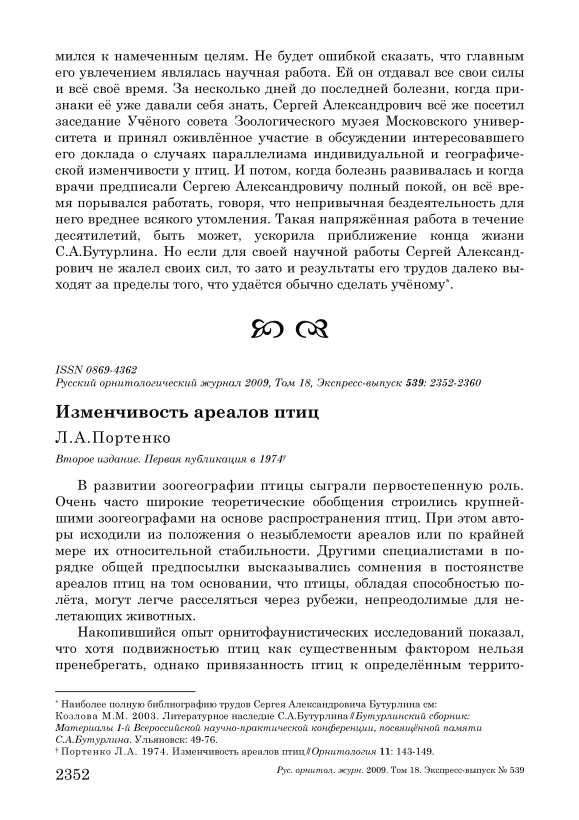 мился к намеченным целям. Не будет ошибкой сказать, что главным его увлечением являлась научная работа. Ей он отдавал все свои силы и всё своё время. За несколько дней до последней болезни, когда признаки её уже давали себя знать, Сергей Александрович всё же посетил заседание Учёного совета Зоологического музея Московского университета и принял оживлённое участие в обсуждении интересовавшего его доклада о случаях параллелизма индивидуальной и географической изменчивости у птиц. И потом, когда болезнь развивалась и когда врачи предписали Сергею Александровичу полный покой, он всё время порывался работать, говоря, что непривычная бездеятельность для него вреднее всякого утомления. Такая напряжённая работа в течение десятилетий, быть может, ускорила приближение конца жизни С.А.Бутурлина. Но если для своей научной работы Сергей Александрович не жалел своих сил, то зато и результаты его трудов далеко выходят за пределы того, что удаётся обычно сделать учёному*.

ISSN 0869-4362
Русский орнитологический журнал 2009, Том 18, Экспресс-выпуск 539: 2352-2360

Изменчивость ареалов птиц

Л.А.Портенко

Второе издание. Первая публикация в 1974†

В развитии зоогеографии птицы сыграли первостепенную роль. Очень часто широкие теоретические обобщения строились крупнейшими зоогеографами на основе распространения птиц. При этом авторы исходили из положения о незыблемости ареалов или по крайней мере их относительной стабильности. Другими специалистами в порядке общей предпосылки высказывались сомнения в постоянстве ареалов птиц на том основании, что птицы, обладая способностью полёта, могут легче расселяться через рубежи, непреодолимые для нелетающих животных.

Накопившийся опыт орнитофаунистических исследований показал, что хотя подвижностью птиц как существенным фактором нельзя пренебрегать, однако привязанность птиц к определённым террито-

* Наиболее полную библиографию трудов Сергея Александровича Бутурлина см: Козлова М.М. 2003. Литературное наследие С.А.Бутурлина // Бутурлинский сборник: Материалы 1-й Всероссийской научно-практической конференции, посвящённой памяти С.А.Бутурлина. Ульяновск: 49-76.
† Портенко Л.А. 1974. Изменчивость ареалов птиц // Орнитология 11: 143-149.

2352 Рус. орнитол. журн. 2009. Том 18. Экспресс-выпуск № 539